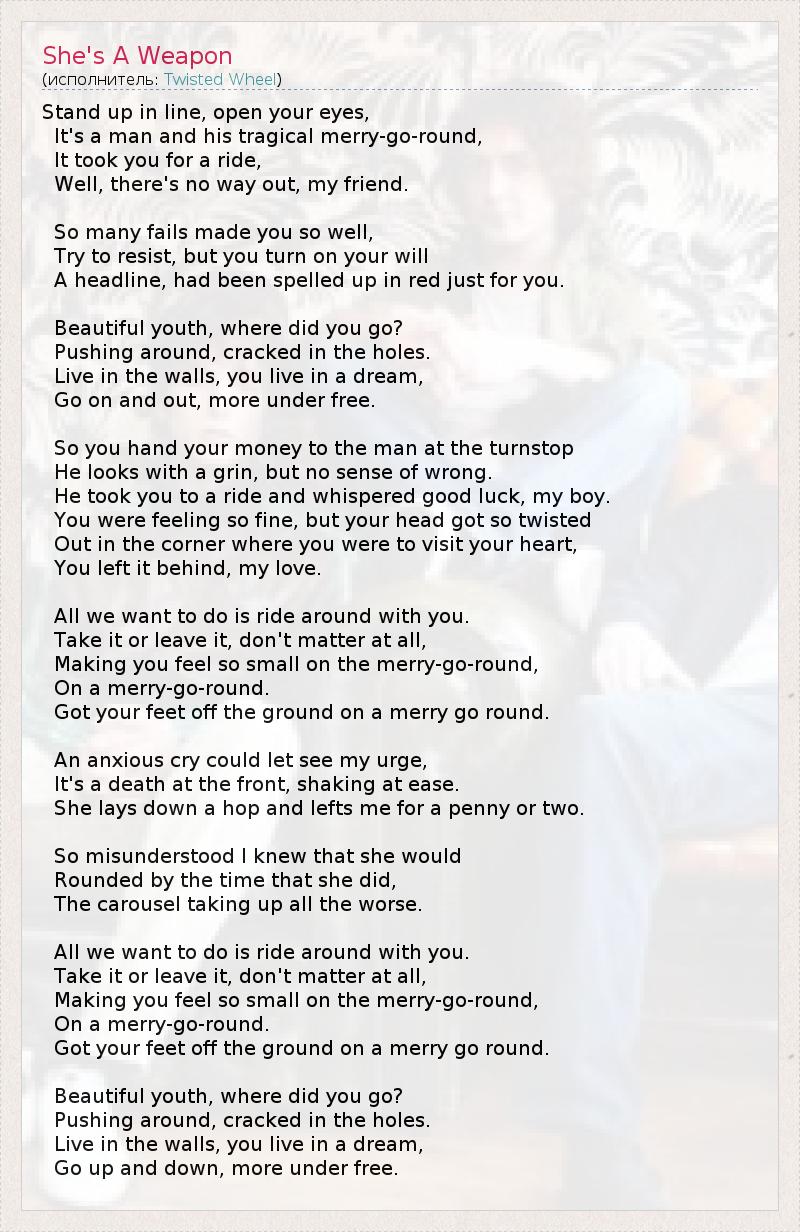 She's A Weapon
(исполнитель: Twisted Wheel)

Stand up in line, open your eyes,
It's a man and his tragical merry-go-round,
It took you for a ride,
Well, there's no way out, my friend.

So many fails made you so well,
Try to resist, but you turn on your will
A headline, had been spelled up in red just for you.

Beautiful youth, where did you go?
Pushing around, cracked in the holes.
Live in the walls, you live in a dream,
Go on and out, more under free.

So you hand your money to the man at the turnstop
He looks with a grin, but no sense of wrong.
He took you to a ride and whispered good luck, my boy.
You were feeling so fine, but your head got so twisted
Out in the corner where you were to visit your heart,
You left it behind, my love.

All we want to do is ride around with you.
Take it or leave it, don't matter at all,
Making you feel so small on the merry-go-round,
On a merry-go-round.
Got your feet off the ground on a merry go round.

An anxious cry could let see my urge,
It's a death at the front, shaking at ease.
She lays down a hop and lefts me for a penny or two.

So misunderstood I knew that she would
Rounded by the time that she did,
The carousel taking up all the worse.

All we want to do is ride around with you.
Take it or leave it, don't matter at all,
Making you feel so small on the merry-go-round,
On a merry-go-round.
Got your feet off the ground on a merry go round.

Beautiful youth, where did you go?
Pushing around, cracked in the holes.
Live in the walls, you live in a dream,
Go up and down, more under free.